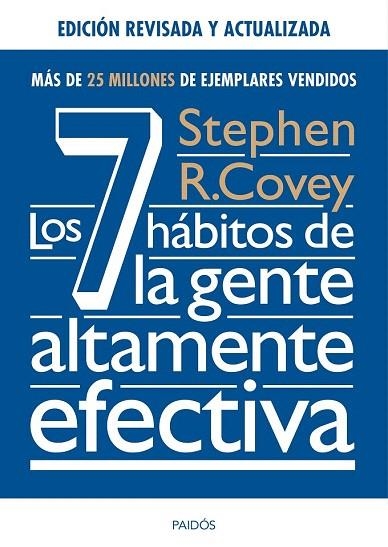 EDICIÓN REVISADA Y ACTUALIZADA

MÁS DE 25 MILLONES DE EJEMPLARES VENDIDOS

Stephen R.Covey

Los 7 hábitos de la gente altamente efectiva

PAIDÓS